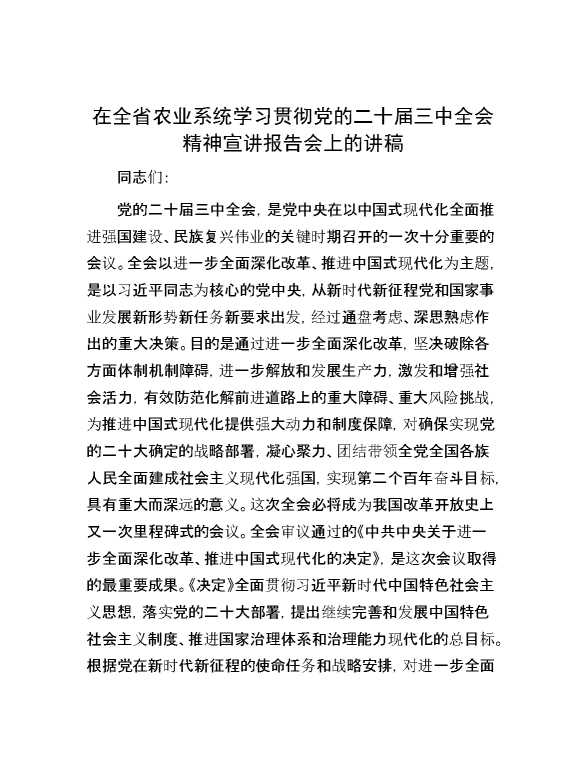 在全省农业系统学习贯彻党的二十届三中全会精神宣讲报告会上的讲稿

同志们：

党的二十届三中全会，是党中央在以中国式现代化全面推进强国建设、民族复兴伟业的关键时期召开的一次十分重要的会议。全会以进一步全面深化改革、推进中国式现代化为主题，是以习近平同志为核心的党中央，从新时代新征程党和国家事业发展新形势新任务新要求出发，经过通盘考虑、深思熟虑作出的重大决策。目的是通过进一步全面深化改革，坚决破除各方面体制机制障碍，进一步解放和发展生产力，激发和增强社会活力，有效防范化解前进道路上的重大障碍、重大风险挑战，为推进中国式现代化提供强大动力和制度保障，对确保实现党的二十大确定的战略部署，凝心聚力、团结带领全党全国各族人民全面建成社会主义现代化强国，实现第二个百年奋斗目标，具有重大而深远的意义。这次全会必将成为我国改革开放史上又一次里程碑式的会议。全会审议通过的《中共中央关于进一步全面深化改革、推进中国式现代化的决定》，是这次会议取得的最重要成果。《决定》全面贯彻习近平新时代中国特色社会主义思想，落实党的二十大部署，提出继续完善和发展中国特色社会主义制度、推进国家治理体系和治理能力现代化的总目标。根据党在新时代新征程的使命任务和战略安排，对进一步全面